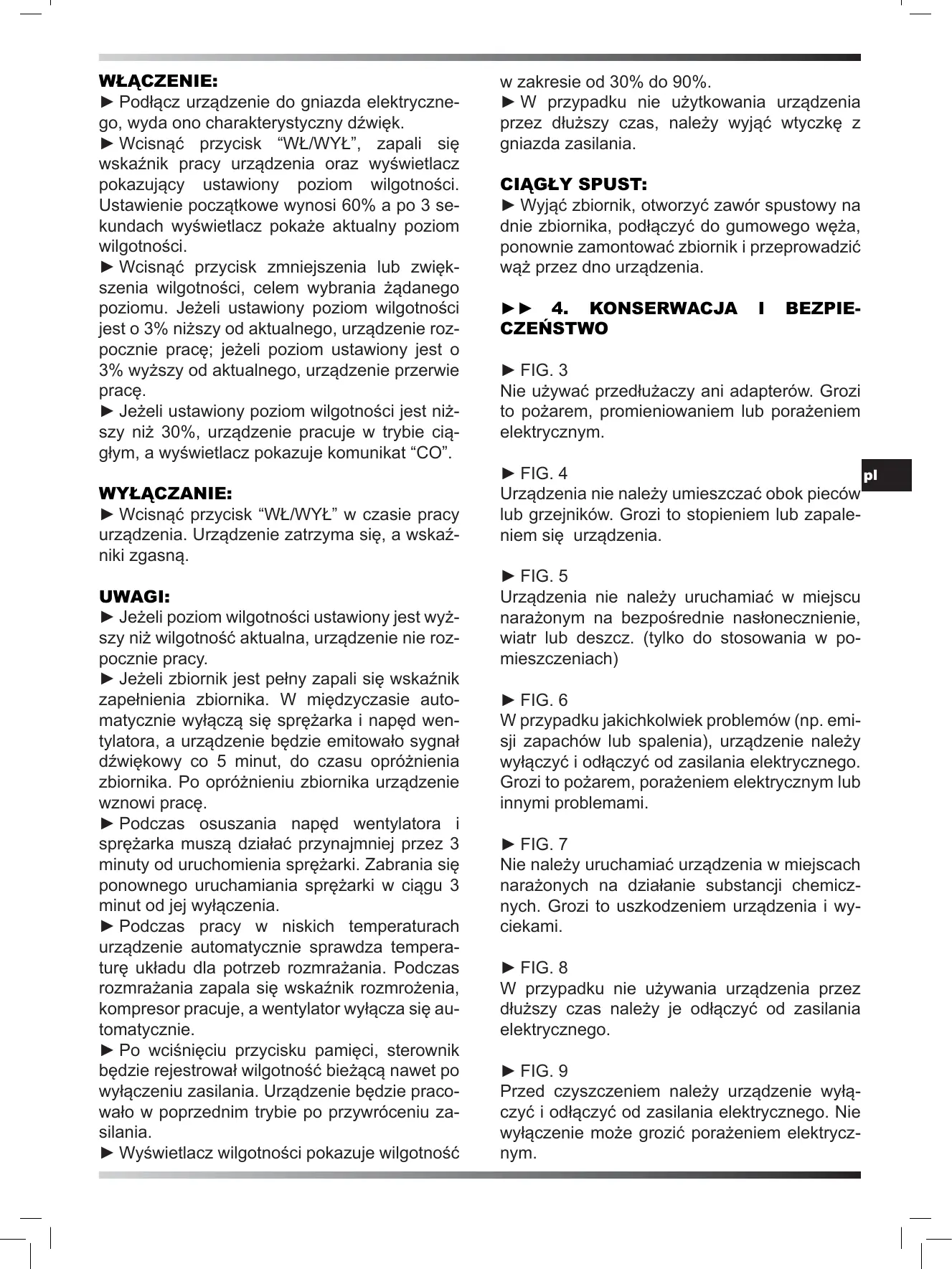 WŁĄCZENIE:
► Podłącz urządzenie do gniazda elektrycznego, wyda ono charakterystyczny dźwięk.
► Wcisnąć przycisk “WŁ/WYŁ”, zapali się wskaźnik pracy urządzenia oraz wyświetlacz pokazujący ustawiony poziom wilgotności. Ustawienie początkowe wynosi 60% a po 3 sekundach wyświetlacz pokaże aktualny poziom wilgotności.
► Wcisnąć przycisk zmniejszenia lub zwiększenia wilgotności, celem wybrania żądanego poziomu. Jeżeli ustawiony poziom wilgotności jest o 3% niższy od aktualnego, urządzenie rozpocznie pracę; jeżeli poziom ustawiony jest o 3% wyższy od aktualnego, urządzenie przerwie pracę.
► Jeżeli ustawiony poziom wilgotności jest niższy niż 30%, urządzenie pracuje w trybie ciągłym, a wyświetlacz pokazuje komunikat “CO”.

WYŁĄCZANIE:
► Wcisnąć przycisk “WŁ/WYŁ” w czasie pracy urządzenia. Urządzenie zatrzyma się, a wskaźniki zgasną.

UWAGI:
► Jeżeli poziom wilgotności ustawiony jest wyższy niż wilgotność aktualna, urządzenie nie rozpocznie pracy.
► Jeżeli zbiornik jest pełny zapali się wskaźnik zapełnienia zbiornika. W międzyczasie automatycznie wyłączą się sprężarka i napęd wentylatora, a urządzenie będzie emitowało sygnał dźwiękowy co 5 minut, do czasu opróżnienia zbiornika. Po opróżnieniu zbiornika urządzenie wznowi pracę.
► Podczas osuszania napęd wentylatora i sprężarka muszą działać przynajmniej przez 3 minuty od uruchomienia sprężarki. Zabrania się ponownego uruchamiania sprężarki w ciągu 3 minut od jej wyłączenia.
► Podczas pracy w niskich temperaturach urządzenie automatycznie sprawdza temperaturę układu dla potrzeb rozmrażania. Podczas rozmrażania zapala się wskaźnik rozmrożenia, kompresor pracuje, a wentylator wyłącza się automatycznie.
► Po wciśnięciu przycisku pamięci, sterownik będzie rejestrował wilgotność bieżącą nawet po wyłączeniu zasilania. Urządzenie będzie pracowało w poprzednim trybie po przywróceniu zasilania.
► Wyświetlacz wilgotności pokazuje wilgotność w zakresie od 30% do 90%.
► W przypadku nie użytkowania urządzenia przez dłuższy czas, należy wyjąć wtyczkę z gniazda zasilania.

CIĄGŁY SPUST:
► Wyjąć zbiornik, otworzyć zawór spustowy na dnie zbiornika, podłączyć do gumowego węża, ponownie zamontować zbiornik i przeprowadzić wąż przez dno urządzenia.

►► 4. KONSERWACJA I BEZPIECZEŃSTWO

► FIG. 3
Nie używać przedłużaczy ani adapterów. Grozi to pożarem, promieniowaniem lub porażeniem elektrycznym.

► FIG. 4
Urządzenia nie należy umieszczać obok pieców lub grzejników. Grozi to stopieniem lub zapaleniem się urządzenia.

► FIG. 5
Urządzenia nie należy uruchamiać w miejscu narażonym na bezpośrednie nasłonecznienie, wiatr lub deszcz. (tylko do stosowania w pomieszczeniach)

► FIG. 6
W przypadku jakichkolwiek problemów (np. emisji zapachów lub spalenia), urządzenie należy wyłączyć i odłączyć od zasilania elektrycznego. Grozi to pożarem, porażeniem elektrycznym lub innymi problemami.

► FIG. 7
Nie należy uruchamiać urządzenia w miejscach narażonych na działanie substancji chemicznych. Grozi to uszkodzeniem urządzenia i wyciekami.

► FIG. 8
W przypadku nie używania urządzenia przez dłuższy czas należy je odłączyć od zasilania elektrycznego.

► FIG. 9
Przed czyszczeniem należy urządzenie wyłączyć i odłączyć od zasilania elektrycznego. Nie wyłączenie może grozić porażeniem elektrycznym.

pl